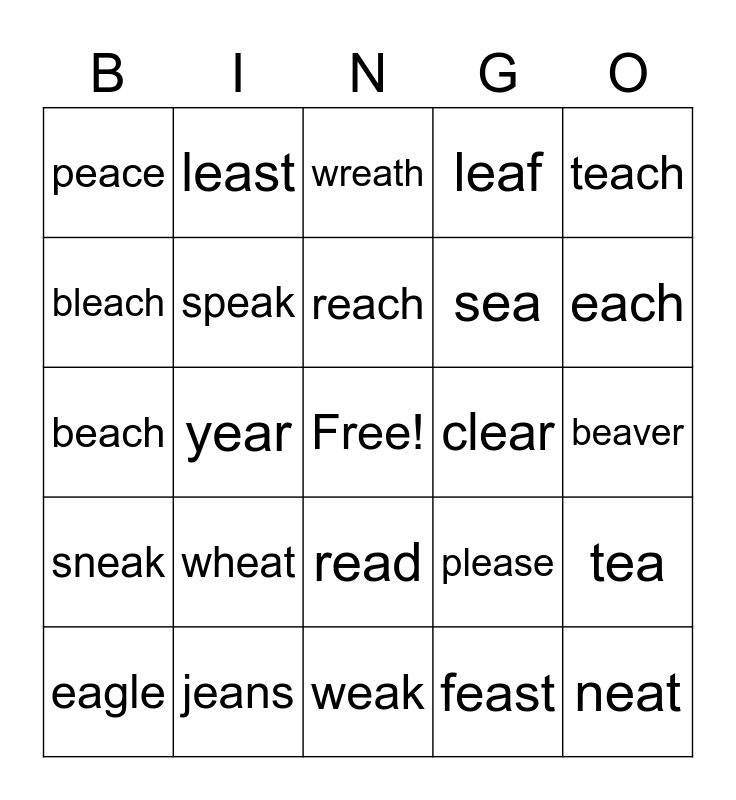 | B | I | N | G | O |
|---|---|---|---|---|
| peace | least | wreath | leaf | teach |
| bleach | speak | reach | sea | each |
| beach | year | Free! | clear | beaver |
| sneak | wheat | read | please | tea |
| eagle | jeans | weak | feast | neat |